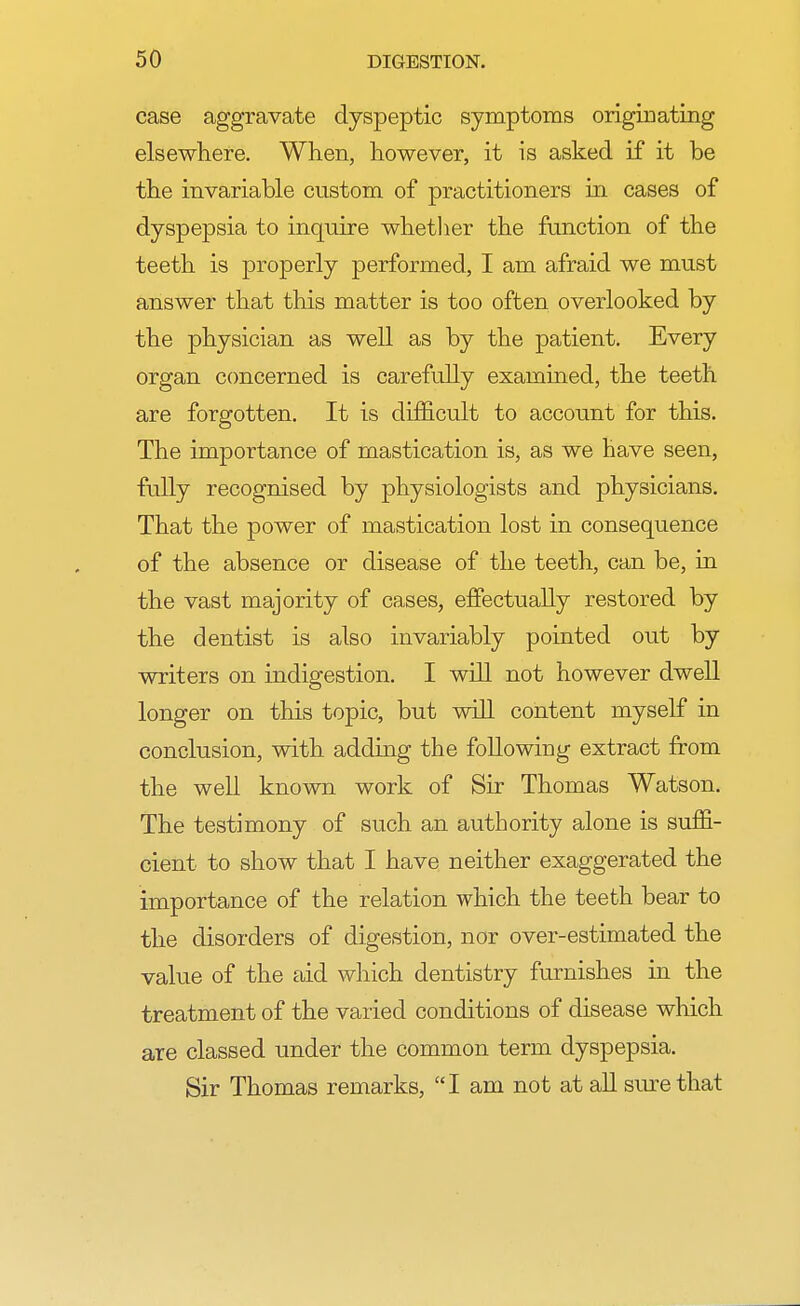 50 DIGESTION.

case aggravate dyspeptic symptoms originating elsewhere. When, however, it is asked if it be the invariable custom of practitioners in cases of dyspepsia to inquire whether the function of the teeth is properly performed, I am afraid we must answer that this matter is too often overlooked by the physician as well as by the patient. Every organ concerned is carefully examined, the teeth are forgotten. It is difficult to account for this. The importance of mastication is, as we have seen, fully recognised by physiologists and physicians. That the power of mastication lost in consequence of the absence or disease of the teeth, can be, in the vast majority of cases, effectually restored by the dentist is also invariably pointed out by writers on indigestion. I will not however dwell longer on this topic, but will content myself in conclusion, with adding the following extract from the well known work of Sir Thomas Watson. The testimony of such an authority alone is sufficient to show that I have neither exaggerated the importance of the relation which the teeth bear to the disorders of digestion, nor over-estimated the value of the aid which dentistry furnishes in the treatment of the varied conditions of disease which are classed under the common term dyspepsia.

Sir Thomas remarks, "I am not at all sure that